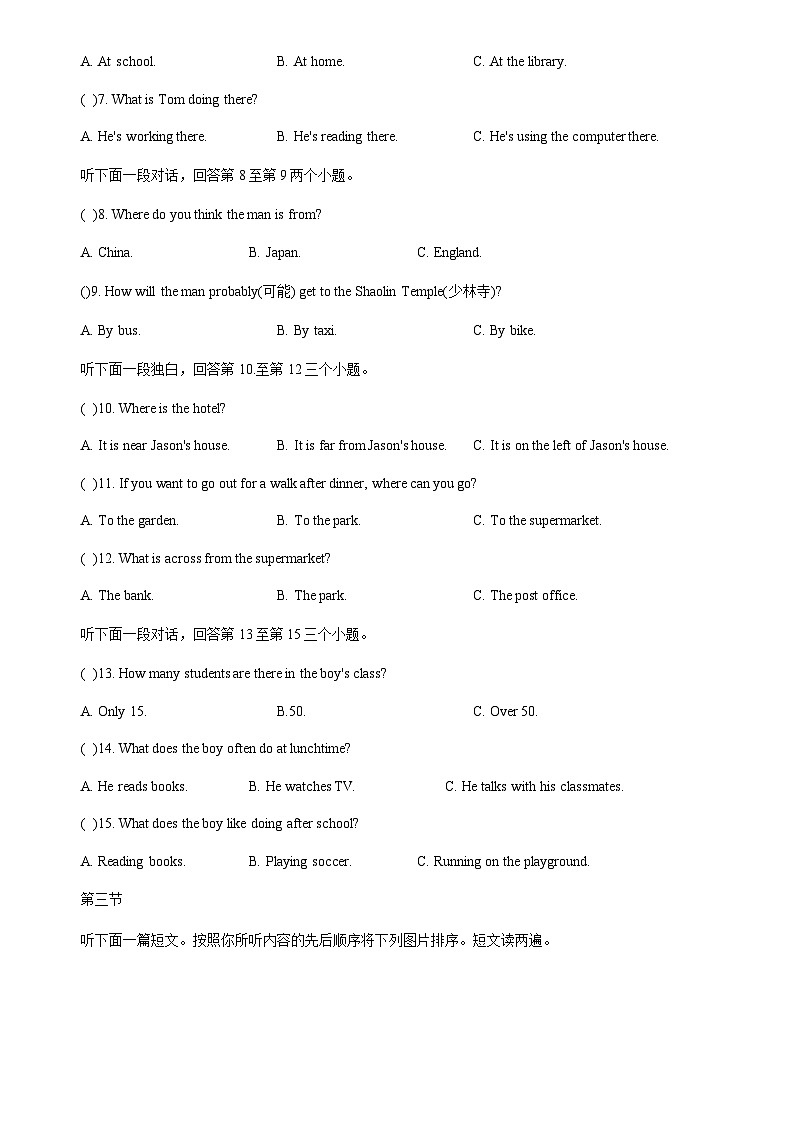 A. At school.　　B. At home.　　C. At the library.

( )7. What is Tom doing there?

A. He's working there.　　B. He's reading there.　　C. He's using the computer there.

听下面一段对话，回答第 8 至第 9 两个小题。

( )8. Where do you think the man is from?

A. China.　　B. Japan.　　C. England.

()9. How will the man probably(可能) get to the Shaolin Temple(少林寺)?

A. By bus.　　B. By taxi.　　C. By bike.

听下面一段独白，回答第 10.至第 12 三个小题。

( )10. Where is the hotel?

A. It is near Jason's house.　　B. It is far from Jason's house.　　C. It is on the left of Jason's house.

( )11. If you want to go out for a walk after dinner, where can you go?

A. To the garden.　　B. To the park.　　C. To the supermarket.

( )12. What is across from the supermarket?

A. The bank.　　B. The park.　　C. The post office.

听下面一段对话，回答第 13 至第 15 三个小题。

( )13. How many students are there in the boy's class?

A. Only 15.　　B.50.　　C. Over 50.

( )14. What does the boy often do at lunchtime?

A. He reads books.　　B. He watches TV.　　C. He talks with his classmates.

( )15. What does the boy like doing after school?

A. Reading books.　　B. Playing soccer.　　C. Running on the playground.

第三节

听下面一篇短文。按照你所听内容的先后顺序将下列图片排序。短文读两遍。